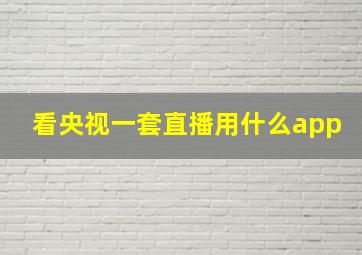 看央视一套直播用什么app